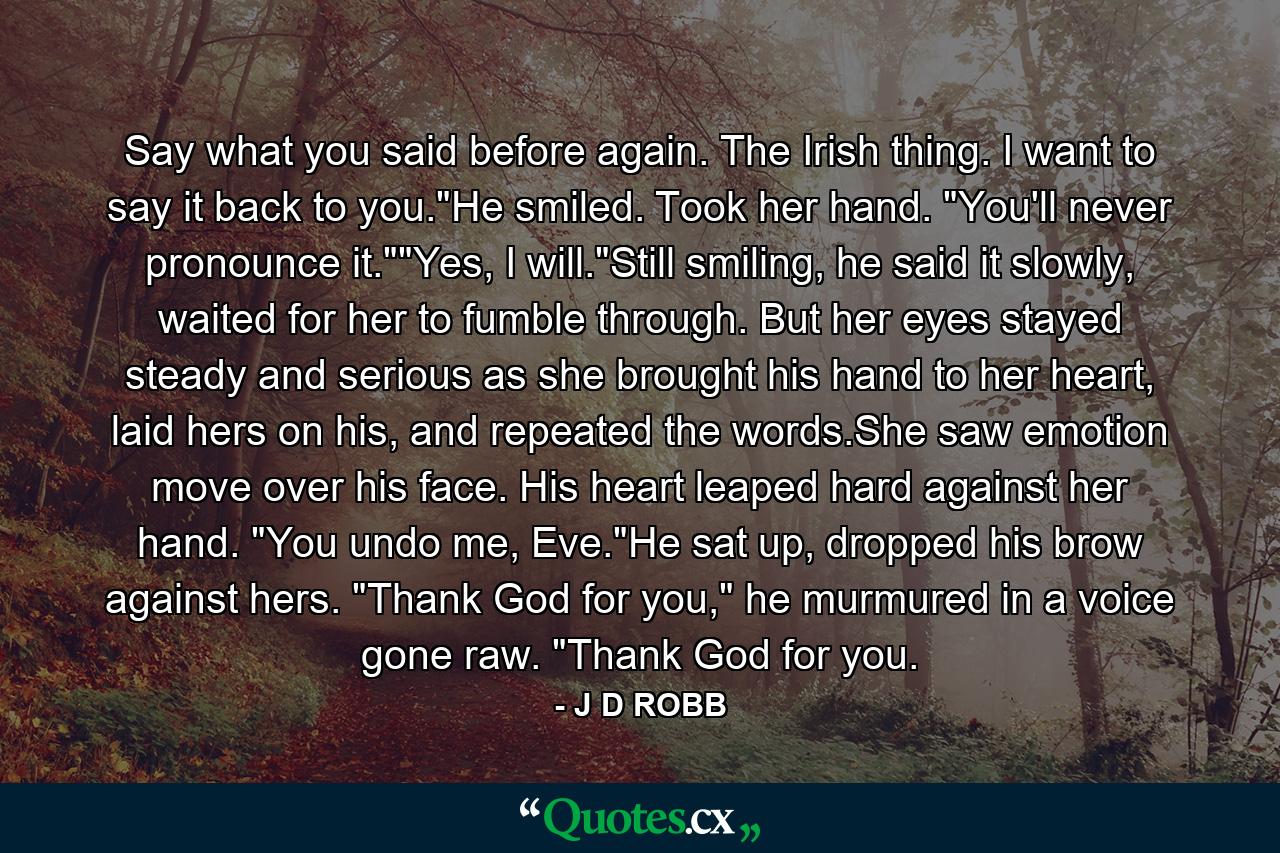 Say what you said before again. The Irish thing. I want to say it back to you."He smiled. Took her hand. "You'll never pronounce it.""Yes, I will."Still smiling, he said it slowly, waited for her to fumble through. But her eyes stayed steady and serious as she brought his hand to her heart, laid hers on his, and repeated the words.She saw emotion move over his face. His heart leaped hard against her hand. "You undo me, Eve."He sat up, dropped his brow against hers. "Thank God for you," he murmured in a voice gone raw. "Thank God for you.

- J D ROBB

“Quotes.cx„